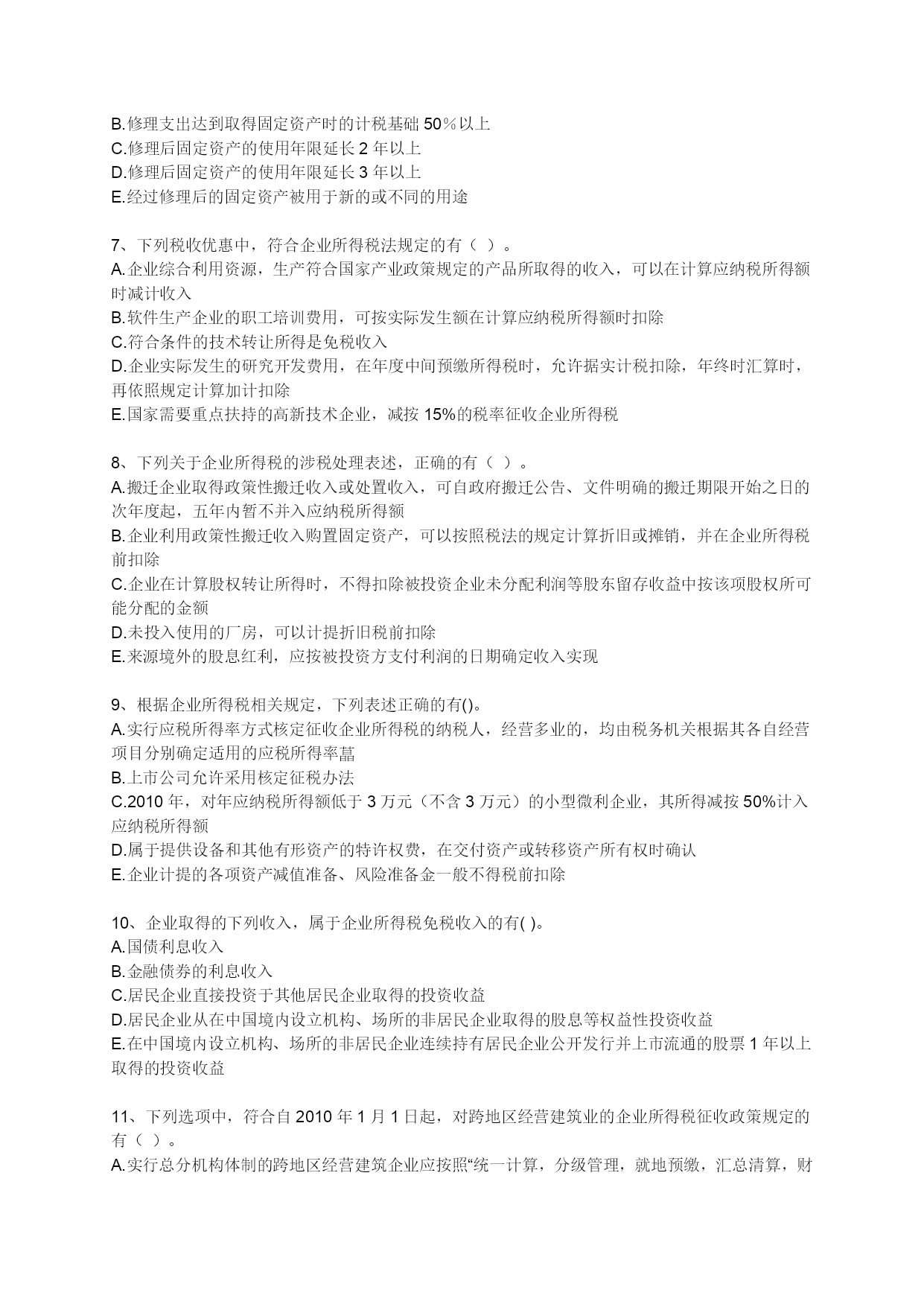 B.修理支出达到取得固定资产时的计税基础 50％以上
C.修理后固定资产的使用年限延长 2 年以上
D.修理后固定资产的使用年限延长 3 年以上
E.经过修理后的固定资产被用于新的或不同的用途

7、下列税收优惠中，符合企业所得税法规定的有（ ）。
A.企业综合利用资源，生产符合国家产业政策规定的产品所取得的收入，可以在计算应纳税所得额时减计收入
B.软件生产企业的职工培训费用，可按实际发生额在计算应纳税所得额时扣除
C.符合条件的技术转让所得是免税收入
D.企业实际发生的研究开发费用，在年度中间预缴所得税时，允许据实计税扣除，年终时汇算时，再依照规定计算加计扣除
E.国家需要重点扶持的高新技术企业，减按 15%的税率征收企业所得税

8、下列关于企业所得税的涉税处理表述，正确的有（ ）。
A.搬迁企业取得政策性搬迁收入或处置收入，可自政府搬迁公告、文件明确的搬迁期限开始之日的次年度起，五年内暂不并入应纳税所得额
B.企业利用政策性搬迁收入购置固定资产，可以按照税法的规定计算折旧或摊销，并在企业所得税前扣除
C.企业在计算股权转让所得时，不得扣除被投资企业未分配利润等股东留存收益中按该项股权所可能分配的金额
D.未投入使用的厂房，可以计提折旧税前扣除
E.来源境外的股息红利，应按被投资方支付利润的日期确定收入实现

9、根据企业所得税相关规定，下列表述正确的有()。
A.实行应税所得率方式核定征收企业所得税的纳税人，经营多业的，均由税务机关根据其各自经营项目分别确定适用的应税所得率菖
B.上市公司允许采用核定征税办法
C.2010 年，对年应纳税所得额低于 3 万元（不含 3 万元）的小型微利企业，其所得减按 50%计入应纳税所得额
D.属于提供设备和其他有形资产的特许权费，在交付资产或转移资产所有权时确认
E.企业计提的各项资产减值准备、风险准备金一般不得税前扣除

10、企业取得的下列收入，属于企业所得税免税收入的有( )。
A.国债利息收入
B.金融债券的利息收入
C.居民企业直接投资于其他居民企业取得的投资收益
D.居民企业从在中国境内设立机构、场所的非居民企业取得的股息等权益性投资收益
E.在中国境内设立机构、场所的非居民企业连续持有居民企业公开发行并上市流通的股票 1 年以上取得的投资收益

11、下列选项中，符合自 2010 年 1 月 1 日起，对跨地区经营建筑业的企业所得税征收政策规定的有（ ）。
A.实行总分机构体制的跨地区经营建筑企业应按照“统一计算，分级管理，就地预缴，汇总清算，财